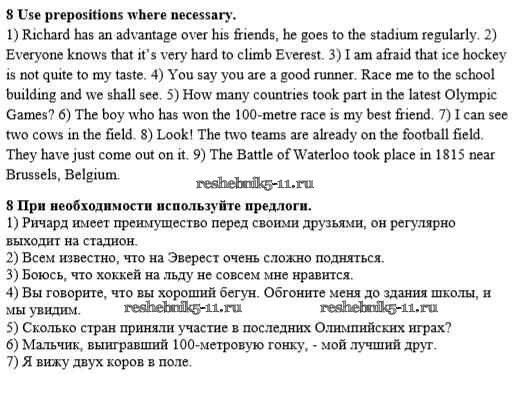 **8 Use prepositions where necessary.**
1) Richard has an advantage over his friends, he goes to the stadium regularly. 2) Everyone knows that it's very hard to climb Everest. 3) I am afraid that ice hockey is not quite to my taste. 4) You say you are a good runner. Race me to the school building and we shall see. 5) How many countries took part in the latest Olympic Games? 6) The boy who has won the 100-metre race is my best friend. 7) I can see two cows in the field. 8) Look! The two teams are already on the football field. They have just come out on it. 9) The Battle of Waterloo took place in 1815 near Brussels, Belgium.

reshebnik5-11.ru

**8 При необходимости используйте предлоги.**
1) Ричард имеет преимущество перед своими друзьями, он регулярно выходит на стадион.
2) Всем известно, что на Эверест очень сложно подняться.
3) Боюсь, что хоккей на льду не совсем мне нравится.
4) Вы говорите, что вы хороший бегун. Обгоните меня до здания школы, и мы увидим. reshebnik5-11.ru reshebnik5-11.ru
5) Сколько стран приняли участие в последних Олимпийских играх?
6) Мальчик, выигравший 100-метровую гонку, - мой лучший друг.
7) Я вижу двух коров в поле.